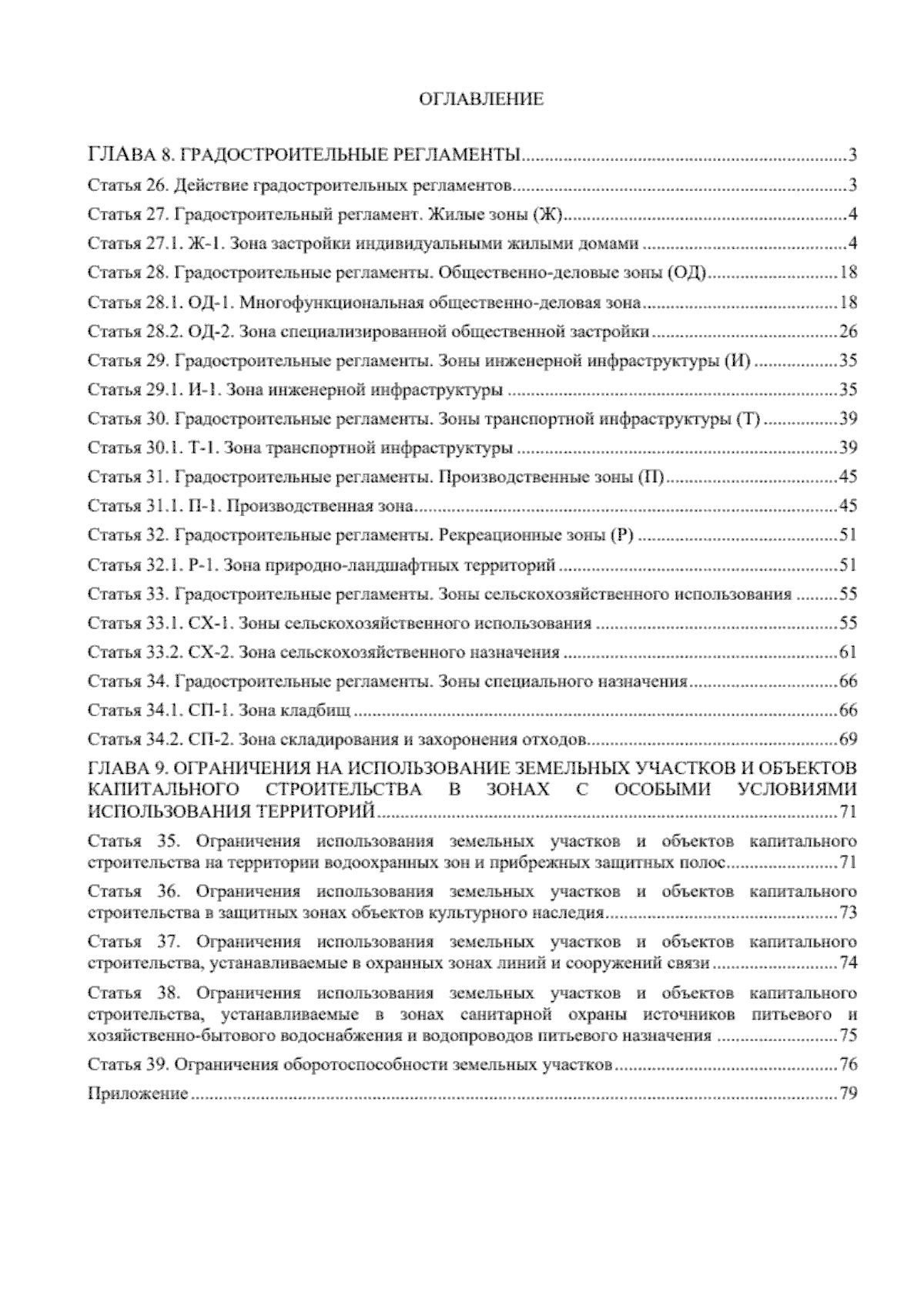 ОГЛАВЛЕНИЕ

ГЛАВА 8. ГРАДОСТРОИТЕЛЬНЫЕ РЕГЛАМЕНТЫ 3
Статья 26. Действие градостроительных регламентов 3
Статья 27. Градостроительный регламент. Жилые зоны (Ж) 4
Статья 27.1. Ж-1. Зона застройки индивидуальными жилыми домами 4
Статья 28. Градостроительные регламенты. Общественно-деловые зоны (ОД) 18
Статья 28.1. ОД-1. Многофункциональная общественно-деловая зона 18
Статья 28.2. ОД-2. Зона специализированной общественной застройки 26
Статья 29. Градостроительные регламенты. Зоны инженерной инфраструктуры (И) 35
Статья 29.1. И-1. Зона инженерной инфраструктуры 35
Статья 30. Градостроительные регламенты. Зоны транспортной инфраструктуры (Т) 39
Статья 30.1. Т-1. Зона транспортной инфраструктуры 39
Статья 31. Градостроительные регламенты. Производственные зоны (П) 45
Статья 31.1. П-1. Производственная зона 45
Статья 32. Градостроительные регламенты. Рекреационные зоны (Р) 51
Статья 32.1. Р-1. Зона природно-ландшафтных территорий 51
Статья 33. Градостроительные регламенты. Зоны сельскохозяйственного использования 55
Статья 33.1. СХ-1. Зоны сельскохозяйственного использования 55
Статья 33.2. СХ-2. Зона сельскохозяйственного назначения 61
Статья 34. Градостроительные регламенты. Зоны специального назначения 66
Статья 34.1. СП-1. Зона кладбищ 66
Статья 34.2. СП-2. Зона складирования и захоронения отходов 69
ГЛАВА 9. ОГРАНИЧЕНИЯ НА ИСПОЛЬЗОВАНИЕ ЗЕМЕЛЬНЫХ УЧАСТКОВ И ОБЪЕКТОВ КАПИТАЛЬНОГО СТРОИТЕЛЬСТВА В ЗОНАХ С ОСОБЫМИ УСЛОВИЯМИ ИСПОЛЬЗОВАНИЯ ТЕРРИТОРИЙ 71
Статья 35. Ограничения использования земельных участков и объектов капитального строительства на территории водоохранных зон и прибрежных защитных полос 71
Статья 36. Ограничения использования земельных участков и объектов капитального строительства в защитных зонах объектов культурного наследия 73
Статья 37. Ограничения использования земельных участков и объектов капитального строительства, устанавливаемые в охранных зонах линий и сооружений связи 74
Статья 38. Ограничения использования земельных участков и объектов капитального строительства, устанавливаемые в зонах санитарной охраны источников питьевого и хозяйственно-бытового водоснабжения и водопроводов питьевого назначения 75
Статья 39. Ограничения оборотоспособности земельных участков 76
Приложение 79